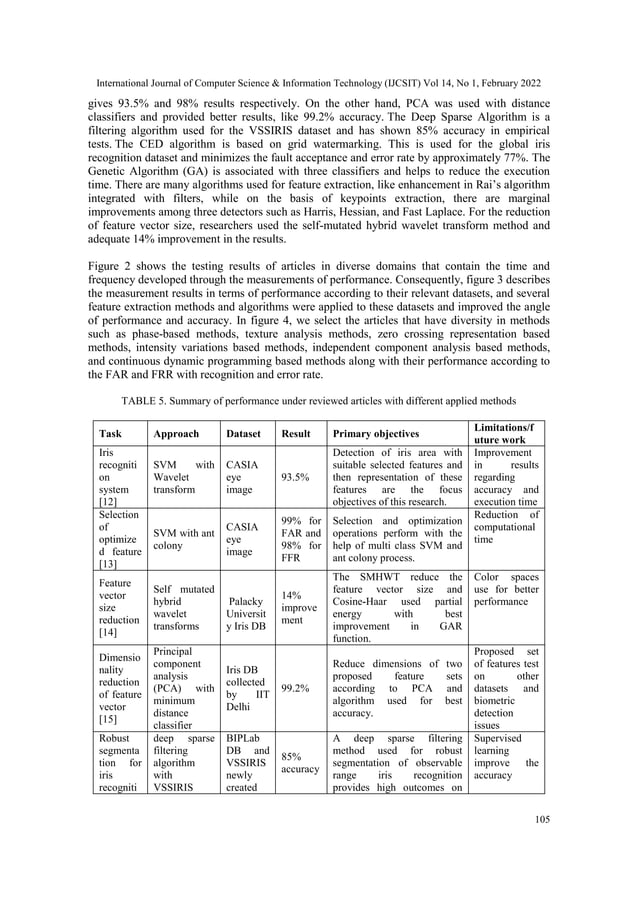 International Journal of Computer Science & Information Technology (IJCSIT) Vol 14, No 1, February 2022

gives 93.5% and 98% results respectively. On the other hand, PCA was used with distance classifiers and provided better results, like 99.2% accuracy. The Deep Sparse Algorithm is a filtering algorithm used for the VSSIRIS dataset and has shown 85% accuracy in empirical tests. The CED algorithm is based on grid watermarking. This is used for the global iris recognition dataset and minimizes the fault acceptance and error rate by approximately 77%. The Genetic Algorithm (GA) is associated with three classifiers and helps to reduce the execution time. There are many algorithms used for feature extraction, like enhancement in Rai's algorithm integrated with filters, while on the basis of keypoints extraction, there are marginal improvements among three detectors such as Harris, Hessian, and Fast Laplace. For the reduction of feature vector size, researchers used the self-mutated hybrid wavelet transform method and adequate 14% improvement in the results.

Figure 2 shows the testing results of articles in diverse domains that contain the time and frequency developed through the measurements of performance. Consequently, figure 3 describes the measurement results in terms of performance according to their relevant datasets, and several feature extraction methods and algorithms were applied to these datasets and improved the angle of performance and accuracy. In figure 4, we select the articles that have diversity in methods such as phase-based methods, texture analysis methods, zero crossing representation based methods, intensity variations based methods, independent component analysis based methods, and continuous dynamic programming based methods along with their performance according to the FAR and FRR with recognition and error rate.

TABLE 5. Summary of performance under reviewed articles with different applied methods

| Task | Approach | Dataset | Result | Primary objectives | Limitations/future work |
|---|---|---|---|---|---|
| Iris recognition system [12] | SVM with Wavelet transform | CASIA eye image | 93.5% | Detection of iris area with suitable selected features and then representation of these features are the focus objectives of this research. | Improvement in results regarding accuracy and execution time |
| Selection of optimized feature [13] | SVM with ant colony | CASIA eye image | 99% for FAR and 98% for FFR | Selection and optimization operations perform with the help of multi class SVM and ant colony process. | Reduction of computational time |
| Feature vector size reduction [14] | Self mutated hybrid wavelet transforms | Palacky University Iris DB | 14% improvement | The SMHWT reduce the feature vector size and Cosine-Haar used partial energy with best improvement in GAR function. | Color spaces use for better performance |
| Dimensionality reduction of feature vector [15] | Principal component analysis (PCA) with minimum distance classifier | Iris DB collected by IIT Delhi | 99.2% | Reduce dimensions of two proposed feature sets according to PCA and algorithm used for best accuracy. | Proposed set of features test on other datasets and biometric detection issues |
| Robust segmentation for iris recogniti | deep sparse filtering algorithm with VSSIRIS | BIPLab DB and VSSIRIS newly created | 85% accuracy | A deep sparse filtering method used for robust segmentation of observable range iris recognition provides high outcomes on | Supervised learning improve the accuracy |

105